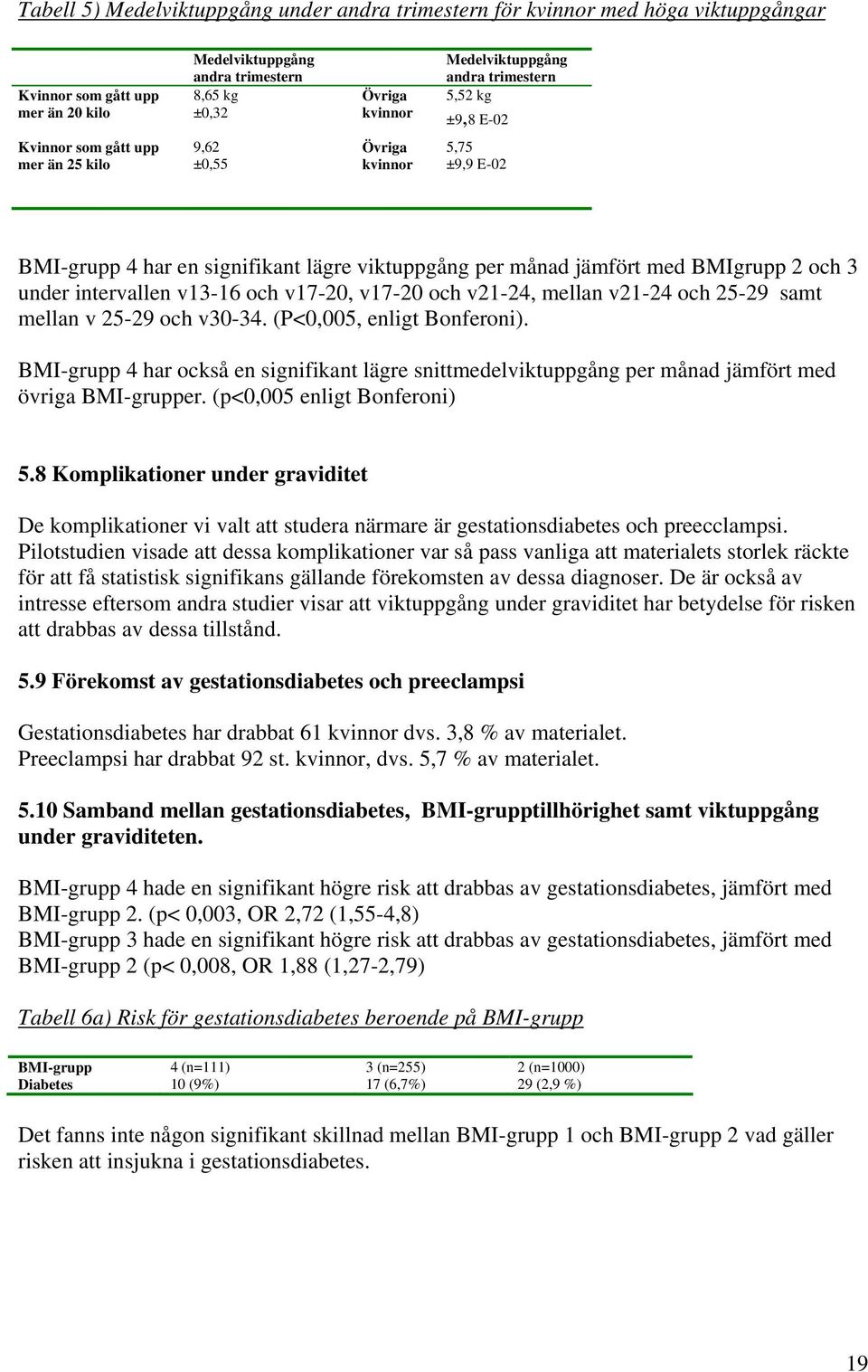 Tabell 5) Medelviktuppgång under andra trimestern för kvinnor med höga viktuppgångar

| | Medelviktuppgång andra trimestern | | Medelviktuppgång andra trimestern |
|---|---|---|---|
| Kvinnor som gått upp mer än 20 kilo | 8,65 kg ±0,32 | Övriga kvinnor | 5,52 kg ±9,8 E-02 |
| Kvinnor som gått upp mer än 25 kilo | 9,62 ±0,55 | Övriga kvinnor | 5,75 ±9,9 E-02 |

BMI-grupp 4 har en signifikant lägre viktuppgång per månad jämfört med BMIgrupp 2 och 3 under intervallen v13-16 och v17-20, v17-20 och v21-24, mellan v21-24 och 25-29 samt mellan v 25-29 och v30-34. (P<0,005, enligt Bonferoni).

BMI-grupp 4 har också en signifikant lägre snittmedelviktuppgång per månad jämfört med övriga BMI-grupper. (p<0,005 enligt Bonferoni)

5.8 Komplikationer under graviditet

De komplikationer vi valt att studera närmare är gestationsdiabetes och preecclampsi. Pilotstudien visade att dessa komplikationer var så pass vanliga att materialets storlek räckte för att få statistisk signifikans gällande förekomsten av dessa diagnoser. De är också av intresse eftersom andra studier visar att viktuppgång under graviditet har betydelse för risken att drabbas av dessa tillstånd.

5.9 Förekomst av gestationsdiabetes och preeclampsi

Gestationsdiabetes har drabbat 61 kvinnor dvs. 3,8 % av materialet.
Preeclampsi har drabbat 92 st. kvinnor, dvs. 5,7 % av materialet.

5.10 Samband mellan gestationsdiabetes, BMI-grupptillhörighet samt viktuppgång under graviditeten.

BMI-grupp 4 hade en signifikant högre risk att drabbas av gestationsdiabetes, jämfört med BMI-grupp 2. (p< 0,003, OR 2,72 (1,55-4,8)
BMI-grupp 3 hade en signifikant högre risk att drabbas av gestationsdiabetes, jämfört med BMI-grupp 2 (p< 0,008, OR 1,88 (1,27-2,79)

Tabell 6a) Risk för gestationsdiabetes beroende på BMI-grupp

| BMI-grupp | 4 (n=111) | 3 (n=255) | 2 (n=1000) |
|---|---|---|---|
| Diabetes | 10 (9%) | 17 (6,7%) | 29 (2,9 %) |

Det fanns inte någon signifikant skillnad mellan BMI-grupp 1 och BMI-grupp 2 vad gäller risken att insjukna i gestationsdiabetes.

19